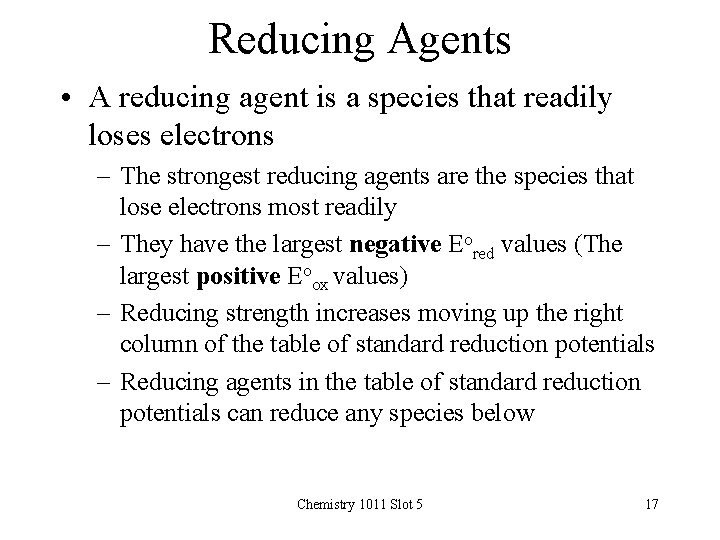 Reducing Agents

• A reducing agent is a species that readily loses electrons

- The strongest reducing agents are the species that lose electrons most readily

- They have the largest negative $E°_{red}$ values (The largest positive $E°_{ox}$ values)

- Reducing strength increases moving up the right column of the table of standard reduction potentials

- Reducing agents in the table of standard reduction potentials can reduce any species below

Chemistry 1011 Slot 5

17